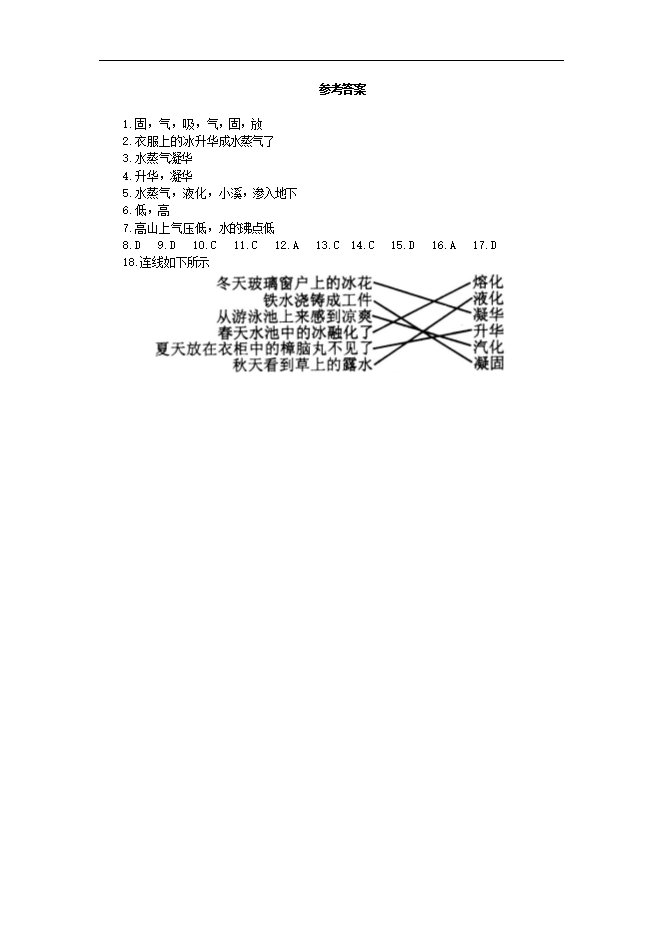 参考答案

1.固，气，吸，气，固，放
2.衣服上的冰升华成水蒸气了
3.水蒸气凝华
4.升华，凝华
5.水蒸气，液化，小溪，渗入地下
6.低，高
7.高山上气压低，水的沸点低
8.D 9.D 10.C 11.C 12.A 13.C 14.C 15.D 16.A 17.D
18.连线如下所示

冬天玻璃窗户上的冰花
铁水浇铸成工件
从游泳池上来感到凉爽
春天水池中的冰融化了
夏天放在衣柜中的樟脑丸不见了
秋天看到草上的露水

熔化
液化
凝华
升华
汽化
凝固